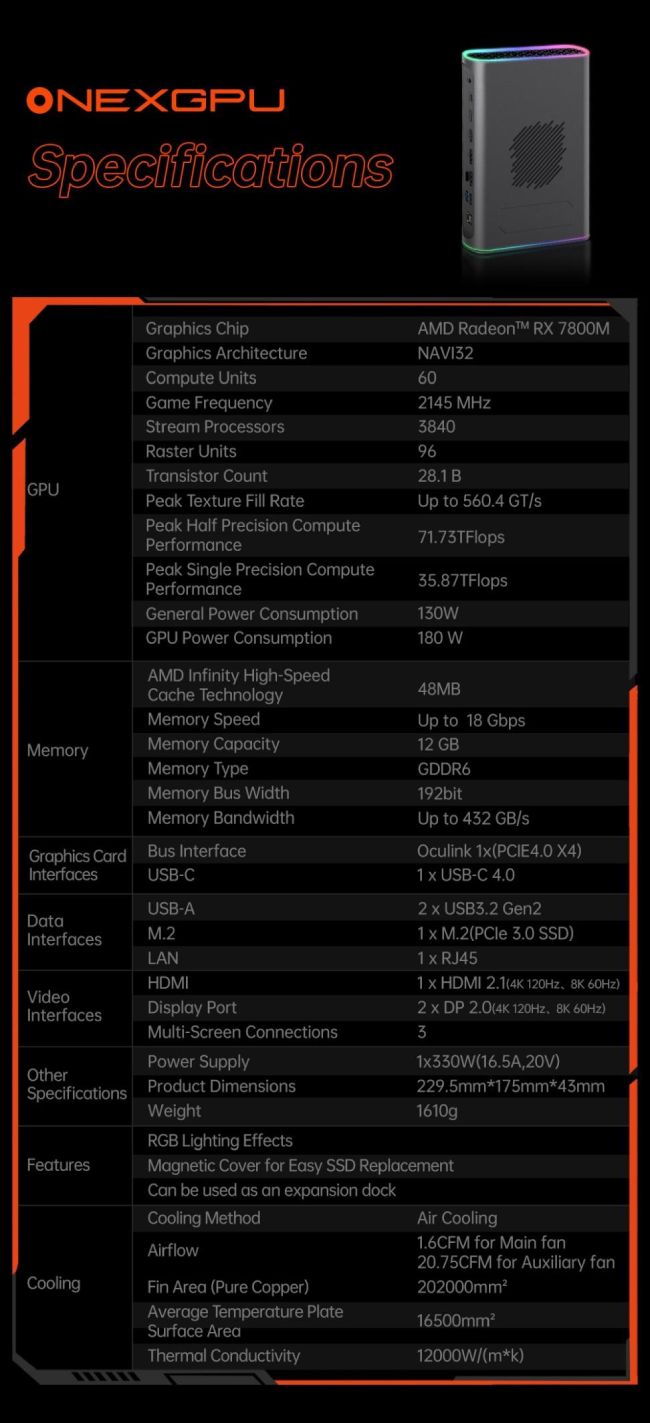 ONEXGPU
Specifications

| | | |
|---|---|---|
| GPU | Graphics Chip | AMD Radeon™ RX 7800M |
| | Graphics Architecture | NAVI32 |
| | Compute Units | 60 |
| | Game Frequency | 2145 MHz |
| | Stream Processors | 3840 |
| | Raster Units | 96 |
| | Transistor Count | 28.1 B |
| | Peak Texture Fill Rate | Up to 560.4 GT/s |
| | Peak Half Precision Compute Performance | 71.73TFlops |
| | Peak Single Precision Compute Performance | 35.87TFlops |
| | General Power Consumption | 130W |
| | GPU Power Consumption | 180 W |
| Memory | AMD Infinity High-Speed Cache Technology | 48MB |
| | Memory Speed | Up to 18 Gbps |
| | Memory Capacity | 12 GB |
| | Memory Type | GDDR6 |
| | Memory Bus Width | 192bit |
| | Memory Bandwidth | Up to 432 GB/s |
| Graphics Card Interfaces | Bus Interface | Oculink 1x(PCIE4.0 X4) |
| | USB-C | 1 x USB-C 4.0 |
| Data Interfaces | USB-A | 2 x USB3.2 Gen2 |
| | M.2 | 1 x M.2(PCIe 3.0 SSD) |
| | LAN | 1 x RJ45 |
| Video Interfaces | HDMI | 1 x HDMI 2.1(4K 120Hz、8K 60Hz) |
| | Display Port | 2 x DP 2.0(4K 120Hz、8K 60Hz) |
| | Multi-Screen Connections | 3 |
| Other Specifications | Power Supply | 1x330W(16.5A,20V) |
| | Product Dimensions | 229.5mm*175mm*43mm |
| | Weight | 1610g |
| Features | RGB Lighting Effects | |
| | Magnetic Cover for Easy SSD Replacement | |
| | Can be used as an expansion dock | |
| Cooling | Cooling Method | Air Cooling |
| | Airflow | 1.6CFM for Main fan 20.75CFM for Auxiliary fan |
| | Fin Area (Pure Copper) | 202000mm² |
| | Average Temperature Plate Surface Area | 16500mm² |
| | Thermal Conductivity | 12000W/(m*k) |